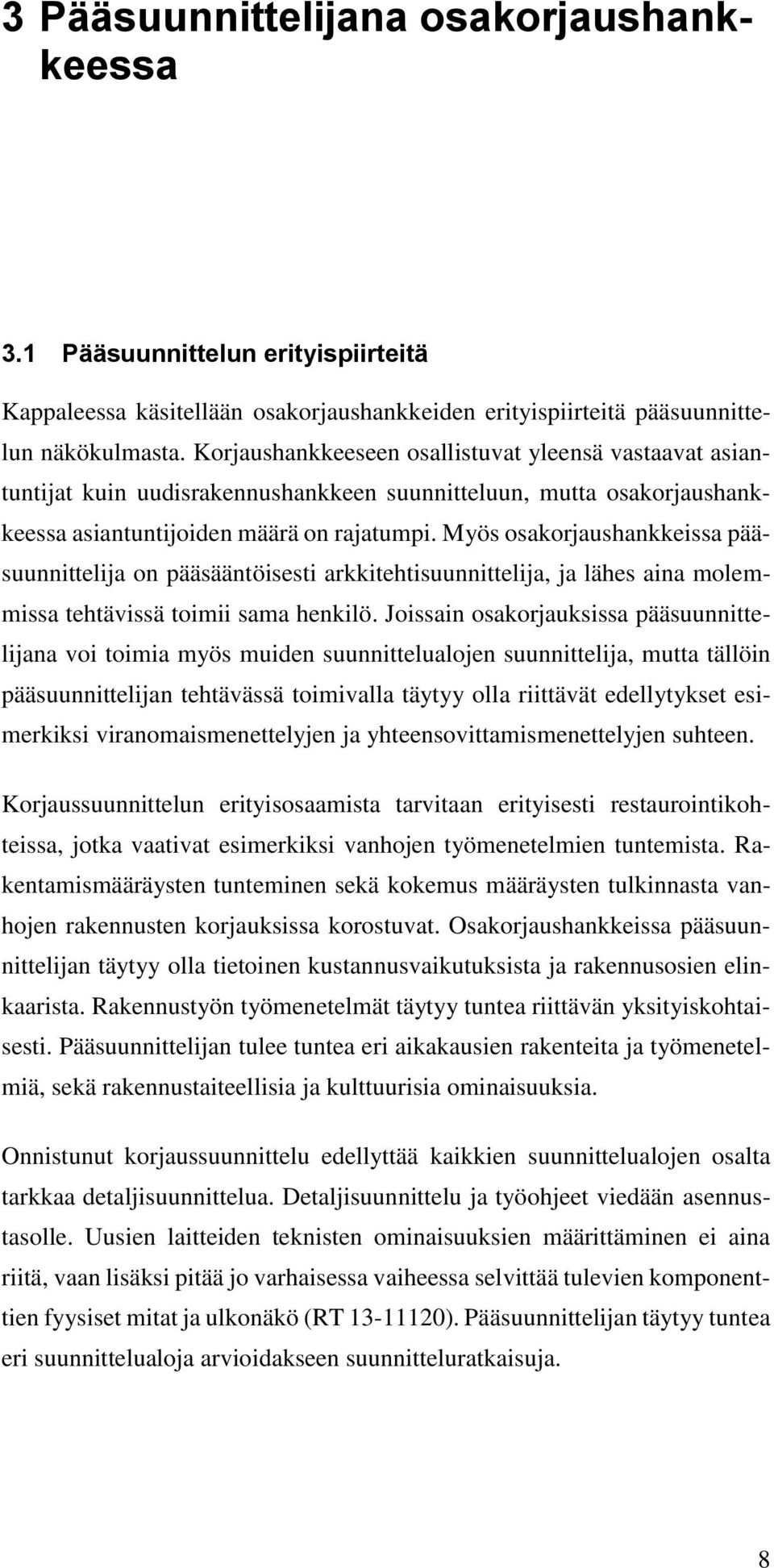 3 Pääsuunnittelijana osakorjaushankkeessa

3.1 Pääsuunnittelun erityispiirteitä

Kappaleessa käsitellään osakorjaushankkeiden erityispiirteitä pääsuunnittelun näkökulmasta. Korjaushankkeeseen osallistuvat yleensä vastaavat asiantuntijat kuin uudisrakennushankkeen suunnitteluun, mutta osakorjaushankkeessa asiantuntijoiden määrä on rajatumpi. Myös osakorjaushankkeissa pääsuunnittelija on pääsääntöisesti arkkitehtisuunnittelija, ja lähes aina molemmissa tehtävissä toimii sama henkilö. Joissain osakorjauksissa pääsuunnittelijana voi toimia myös muiden suunnittelualojen suunnittelija, mutta tällöin pääsuunnittelijan tehtävässä toimivalla täytyy olla riittävät edellytykset esimerkiksi viranomaismenettelyjen ja yhteensovittamismenettelyjen suhteen.

Korjaussuunnittelun erityisosaamista tarvitaan erityisesti restaurointikohteissa, jotka vaativat esimerkiksi vanhojen työmenetelmien tuntemista. Rakentamismääräysten tunteminen sekä kokemus määräysten tulkinnasta vanhojen rakennusten korjauksissa korostuvat. Osakorjaushankkeissa pääsuunnittelijan täytyy olla tietoinen kustannusvaikutuksista ja rakennusosien elinkaarista. Rakennustyön työmenetelmät täytyy tuntea riittävän yksityiskohtaisesti. Pääsuunnittelijan tulee tuntea eri aikakausien rakenteita ja työmenetelmiä, sekä rakennustaiteellisia ja kulttuurisia ominaisuuksia.

Onnistunut korjaussuunnittelu edellyttää kaikkien suunnittelualojen osalta tarkkaa detaljisuunnittelua. Detaljisuunnittelu ja työohjeet viedään asennustasolle. Uusien laitteiden teknisten ominaisuuksien määrittäminen ei aina riitä, vaan lisäksi pitää jo varhaisessa vaiheessa selvittää tulevien komponenttien fyysiset mitat ja ulkonäkö (RT 13-11120). Pääsuunnittelijan täytyy tuntea eri suunnittelualoja arvioidakseen suunnitteluratkaisuja.

8